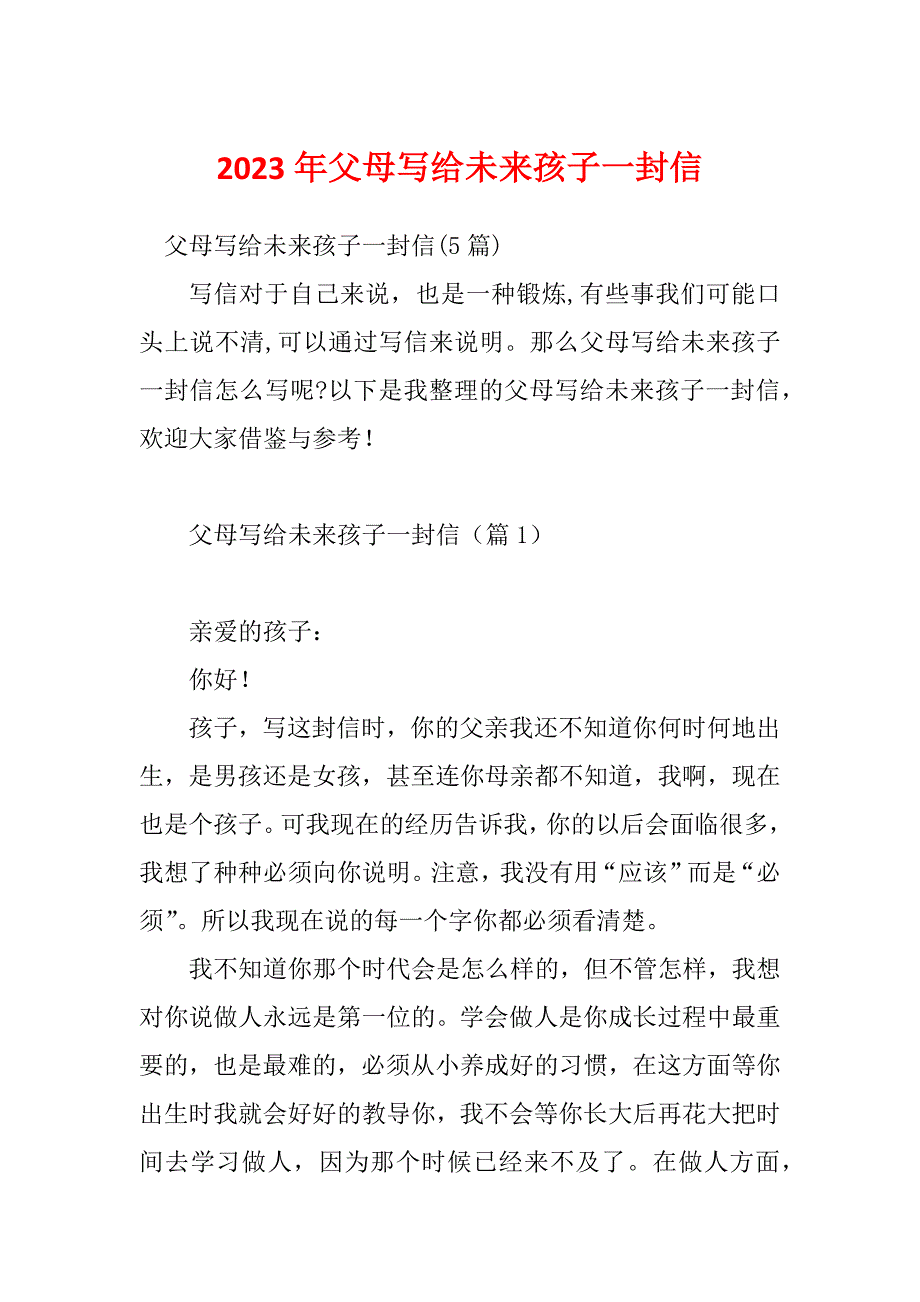 2023 年父母写给未来孩子一封信

父母写给未来孩子一封信(5 篇)

写信对于自己来说，也是一种锻炼,有些事我们可能口头上说不清,可以通过写信来说明。那么父母写给未来孩子一封信怎么写呢?以下是我整理的父母写给未来孩子一封信，欢迎大家借鉴与参考！

父母写给未来孩子一封信（篇 1）

亲爱的孩子：

你好！

孩子，写这封信时，你的父亲我还不知道你何时何地出生，是男孩还是女孩，甚至连你母亲都不知道，我啊，现在也是个孩子。可我现在的经历告诉我，你的以后会面临很多，我想了种种必须向你说明。注意，我没有用“应该”而是“必须”。所以我现在说的每一个字你都必须看清楚。

我不知道你那个时代会是怎么样的，但不管怎样，我想对你说做人永远是第一位的。学会做人是你成长过程中最重要的，也是最难的，必须从小养成好的习惯，在这方面等你出生时我就会好好的教导你，我不会等你长大后再花大把时间去学习做人，因为那个时候已经来不及了。在做人方面，